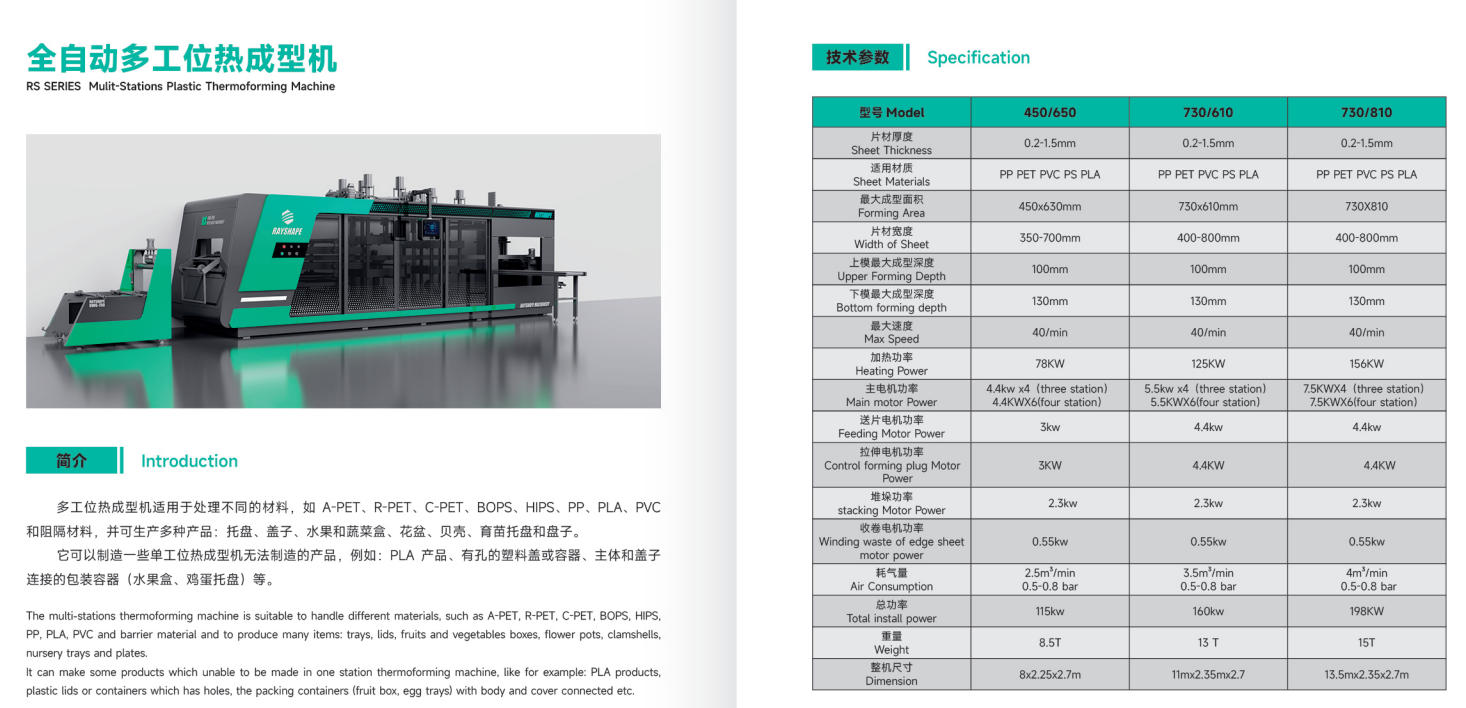 全自动多工位热成型机
RS SERIES Mulit-Stations Plastic Thermoforming Machine

RAYSHAPE

简介 Introduction

多工位热成型机适用于处理不同的材料，如 A-PET、R-PET、C-PET、BOPS、HIPS、PP、PLA、PVC 和阻隔材料，并可生产多种产品：托盘、盖子、水果和蔬菜盒、花盆、贝壳、育苗托盘和盘子。

它可以制造一些单工位热成型机无法制造的产品，例如：PLA 产品、有孔的塑料盖或容器、主体和盖子连接的包装容器（水果盒、鸡蛋托盘）等。

The multi-stations thermoforming machine is suitable to handle different materials, such as A-PET, R-PET, C-PET, BOPS, HIPS, PP, PLA, PVC and barrier material and to produce many items: trays, lids, fruits and vegetables boxes, flower pots, clamshells, nursery trays and plates.
It can make some products which unable to be made in one station thermoforming machine, like for example: PLA products, plastic lids or containers which has holes, the packing containers (fruit box, egg trays) with body and cover connected etc.

技术参数 Specification

| 型号 Model | 450/650 | 730/610 | 730/810 |
|---|---|---|---|
| 片材厚度 Sheet Thickness | 0.2-1.5mm | 0.2-1.5mm | 0.2-1.5mm |
| 适用材质 Sheet Materials | PP PET PVC PS PLA | PP PET PVC PS PLA | PP PET PVC PS PLA |
| 最大成型面积 Forming Area | 450x630mm | 730x610mm | 730X810 |
| 片材宽度 Width of Sheet | 350-700mm | 400-800mm | 400-800mm |
| 上模最大成型深度 Upper Forming Depth | 100mm | 100mm | 100mm |
| 下模最大成型深度 Bottom forming depth | 130mm | 130mm | 130mm |
| 最大速度 Max Speed | 40/min | 40/min | 40/min |
| 加热功率 Heating Power | 78KW | 125KW | 156KW |
| 主电机功率 Main motor Power | 4.4kw x4（three station） 4.4KWX6(four station) | 5.5kw x4（three station） 5.5KWX6(four station) | 7.5KWX4（three station） 7.5KWX6(four station) |
| 送片电机功率 Feeding Motor Power | 3kw | 4.4kw | 4.4kw |
| 拉伸电机功率 Control forming plug Motor Power | 3KW | 4.4KW | 4.4KW |
| 堆垛功率 stacking Motor Power | 2.3kw | 2.3kw | 2.3kw |
| 收卷电机功率 Winding waste of edge sheet motor power | 0.55kw | 0.55kw | 0.55kw |
| 耗气量 Air Consumption | 2.5m³/min 0.5-0.8 bar | 3.5m³/min 0.5-0.8 bar | 4m³/min 0.5-0.8 bar |
| 总功率 Total install power | 115kw | 160kw | 198KW |
| 重量 Weight | 8.5T | 13 T | 15T |
| 整机尺寸 Dimension | 8x2.25x2.7m | 11mx2.35mx2.7 | 13.5mx2.35x2.7m |